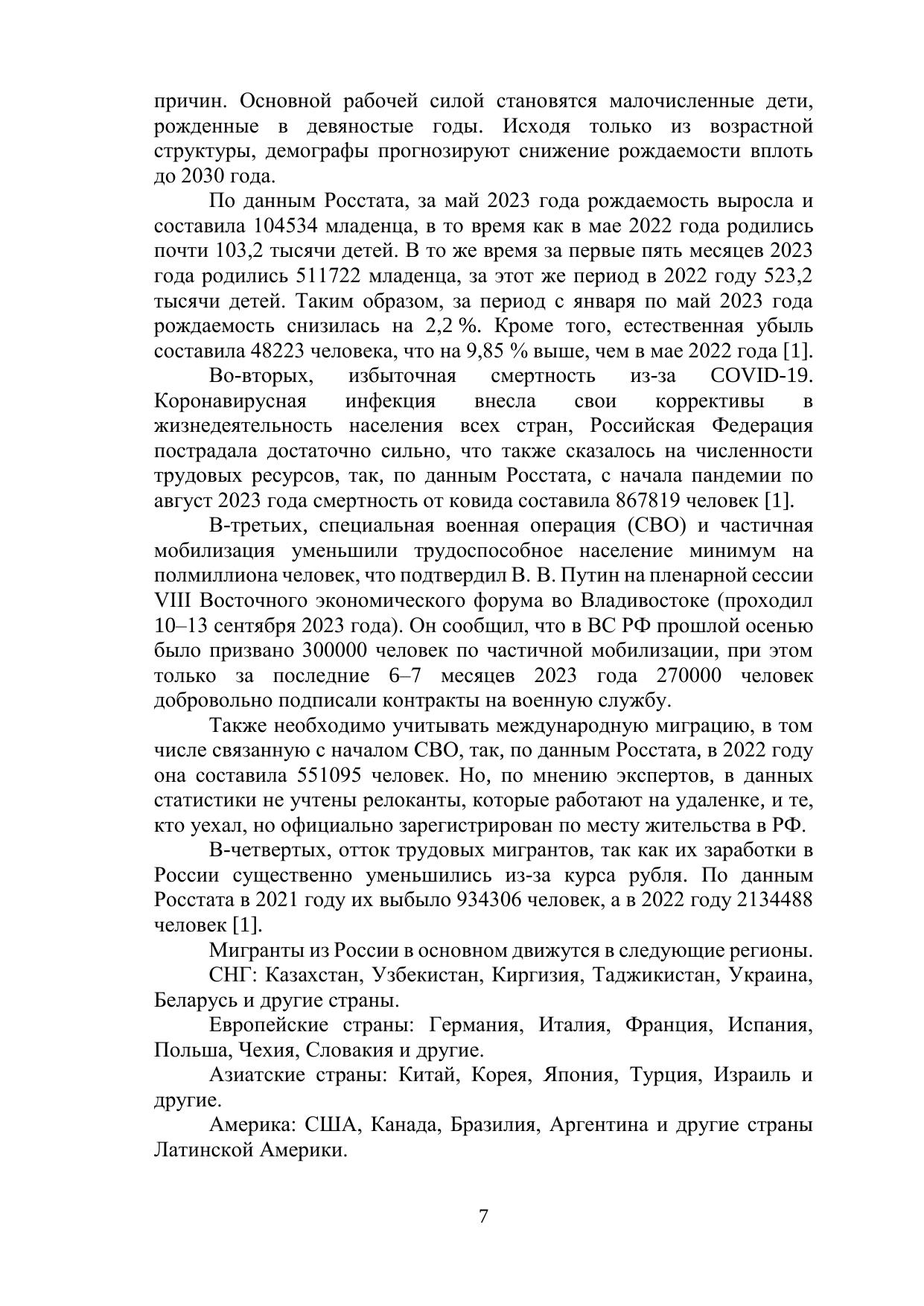 причин. Основной рабочей силой становятся малочисленные дети, рожденные в девяностые годы. Исходя только из возрастной структуры, демографы прогнозируют снижение рождаемости вплоть до 2030 года.

По данным Росстата, за май 2023 года рождаемость выросла и составила 104534 младенца, в то время как в мае 2022 года родились почти 103,2 тысячи детей. В то же время за первые пять месяцев 2023 года родились 511722 младенца, за этот же период в 2022 году 523,2 тысячи детей. Таким образом, за период с января по май 2023 года рождаемость снизилась на 2,2 %. Кроме того, естественная убыль составила 48223 человека, что на 9,85 % выше, чем в мае 2022 года [1].

Во-вторых, избыточная смертность из-за COVID-19. Коронавирусная инфекция внесла свои коррективы в жизнедеятельность населения всех стран, Российская Федерация пострадала достаточно сильно, что также сказалось на численности трудовых ресурсов, так, по данным Росстата, с начала пандемии по август 2023 года смертность от ковида составила 867819 человек [1].

В-третьих, специальная военная операция (СВО) и частичная мобилизация уменьшили трудоспособное население минимум на полмиллиона человек, что подтвердил В. В. Путин на пленарной сессии VIII Восточного экономического форума во Владивостоке (проходил 10–13 сентября 2023 года). Он сообщил, что в ВС РФ прошлой осенью было призвано 300000 человек по частичной мобилизации, при этом только за последние 6–7 месяцев 2023 года 270000 человек добровольно подписали контракты на военную службу.

Также необходимо учитывать международную миграцию, в том числе связанную с началом СВО, так, по данным Росстата, в 2022 году она составила 551095 человек. Но, по мнению экспертов, в данных статистики не учтены релоканты, которые работают на удаленке, и те, кто уехал, но официально зарегистрирован по месту жительства в РФ.

В-четвертых, отток трудовых мигрантов, так как их заработки в России существенно уменьшились из-за курса рубля. По данным Росстата в 2021 году их выбыло 934306 человек, а в 2022 году 2134488 человек [1].

Мигранты из России в основном движутся в следующие регионы.

СНГ: Казахстан, Узбекистан, Киргизия, Таджикистан, Украина, Беларусь и другие страны.

Европейские страны: Германия, Италия, Франция, Испания, Польша, Чехия, Словакия и другие.

Азиатские страны: Китай, Корея, Япония, Турция, Израиль и другие.

Америка: США, Канада, Бразилия, Аргентина и другие страны Латинской Америки.

7